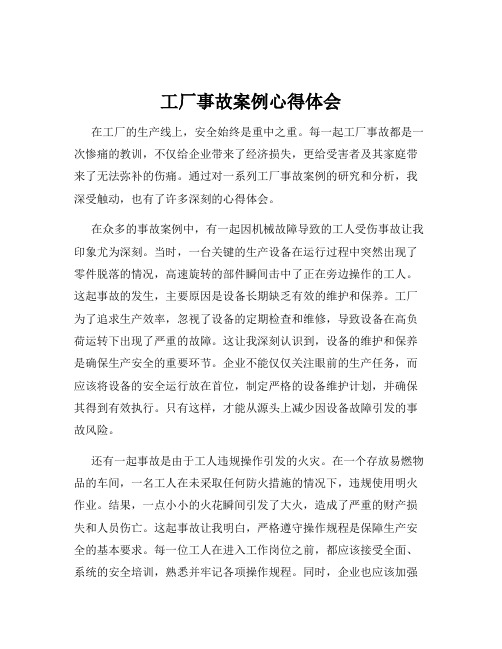 工厂事故案例心得体会

在工厂的生产线上，安全始终是重中之重。每一起工厂事故都是一次惨痛的教训，不仅给企业带来了经济损失，更给受害者及其家庭带来了无法弥补的伤痛。通过对一系列工厂事故案例的研究和分析，我深受触动，也有了许多深刻的心得体会。

在众多的事故案例中，有一起因机械故障导致的工人受伤事故让我印象尤为深刻。当时，一台关键的生产设备在运行过程中突然出现了零件脱落的情况，高速旋转的部件瞬间击中了正在旁边操作的工人。这起事故的发生，主要原因是设备长期缺乏有效的维护和保养。工厂为了追求生产效率，忽视了设备的定期检查和维修，导致设备在高负荷运转下出现了严重的故障。这让我深刻认识到，设备的维护和保养是确保生产安全的重要环节。企业不能仅仅关注眼前的生产任务，而应该将设备的安全运行放在首位，制定严格的设备维护计划，并确保其得到有效执行。只有这样，才能从源头上减少因设备故障引发的事故风险。

还有一起事故是由于工人违规操作引发的火灾。在一个存放易燃物品的车间，一名工人在未采取任何防火措施的情况下，违规使用明火作业。结果，一点小小的火花瞬间引发了大火，造成了严重的财产损失和人员伤亡。这起事故让我明白，严格遵守操作规程是保障生产安全的基本要求。每一位工人在进入工作岗位之前，都应该接受全面、系统的安全培训，熟悉并牢记各项操作规程。同时，企业也应该加强